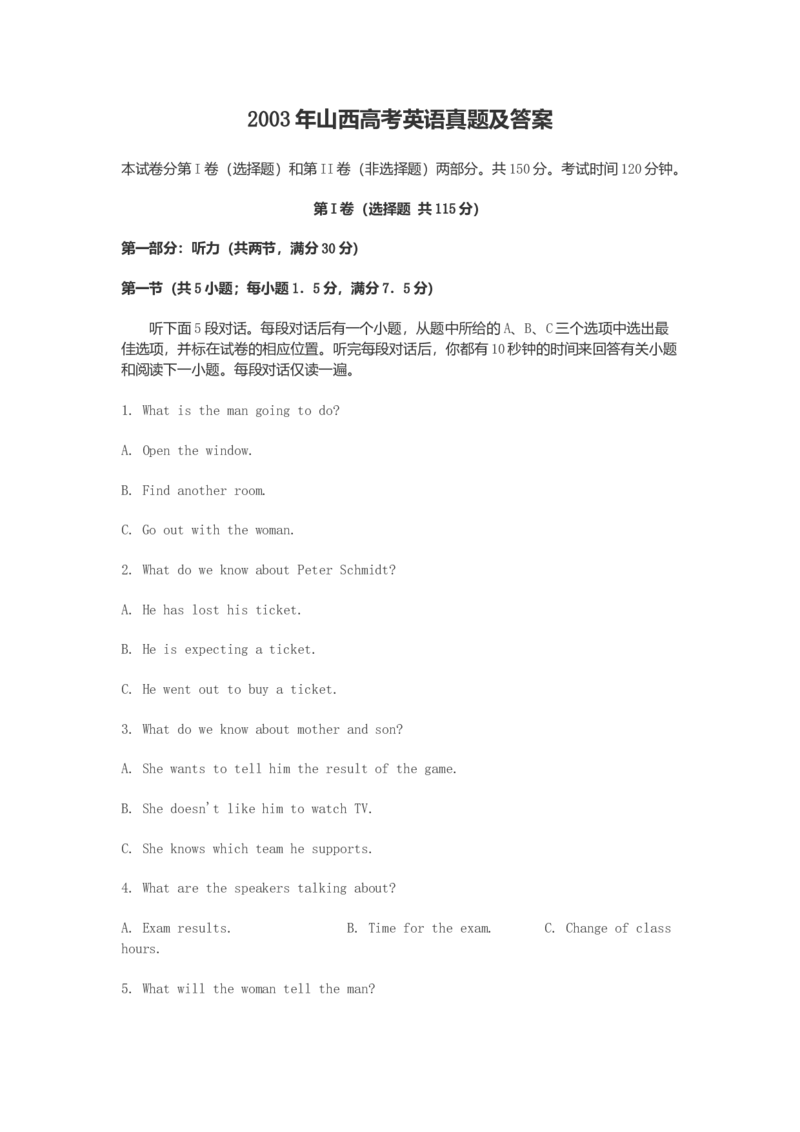 2003年山西高考英语真题及答案

本试卷分第I卷（选择题）和第II卷（非选择题）两部分。共150分。考试时间120分钟。

第I卷（选择题 共115分）

第一部分：听力（共两节，满分30分）

第一节（共5小题；每小题1．5分，满分7．5分）

听下面5段对话。每段对话后有一个小题，从题中所给的A、B、C三个选项中选出最佳选项，并标在试卷的相应位置。听完每段对话后，你都有10秒钟的时间来回答有关小题和阅读下一小题。每段对话仅读一遍。

1. What is the man going to do?

A. Open the window.

B. Find another room.

C. Go out with the woman.

2. What do we know about Peter Schmidt?

A. He has lost his ticket.

B. He is expecting a ticket.

C. He went out to buy a ticket.

3. What do we know about mother and son?

A. She wants to tell him the result of the game.

B. She doesn't like him to watch TV.

C. She knows which team he supports.

4. What are the speakers talking about?

A. Exam results. B. Time for the exam. C. Change of class hours.

5. What will the woman tell the man?